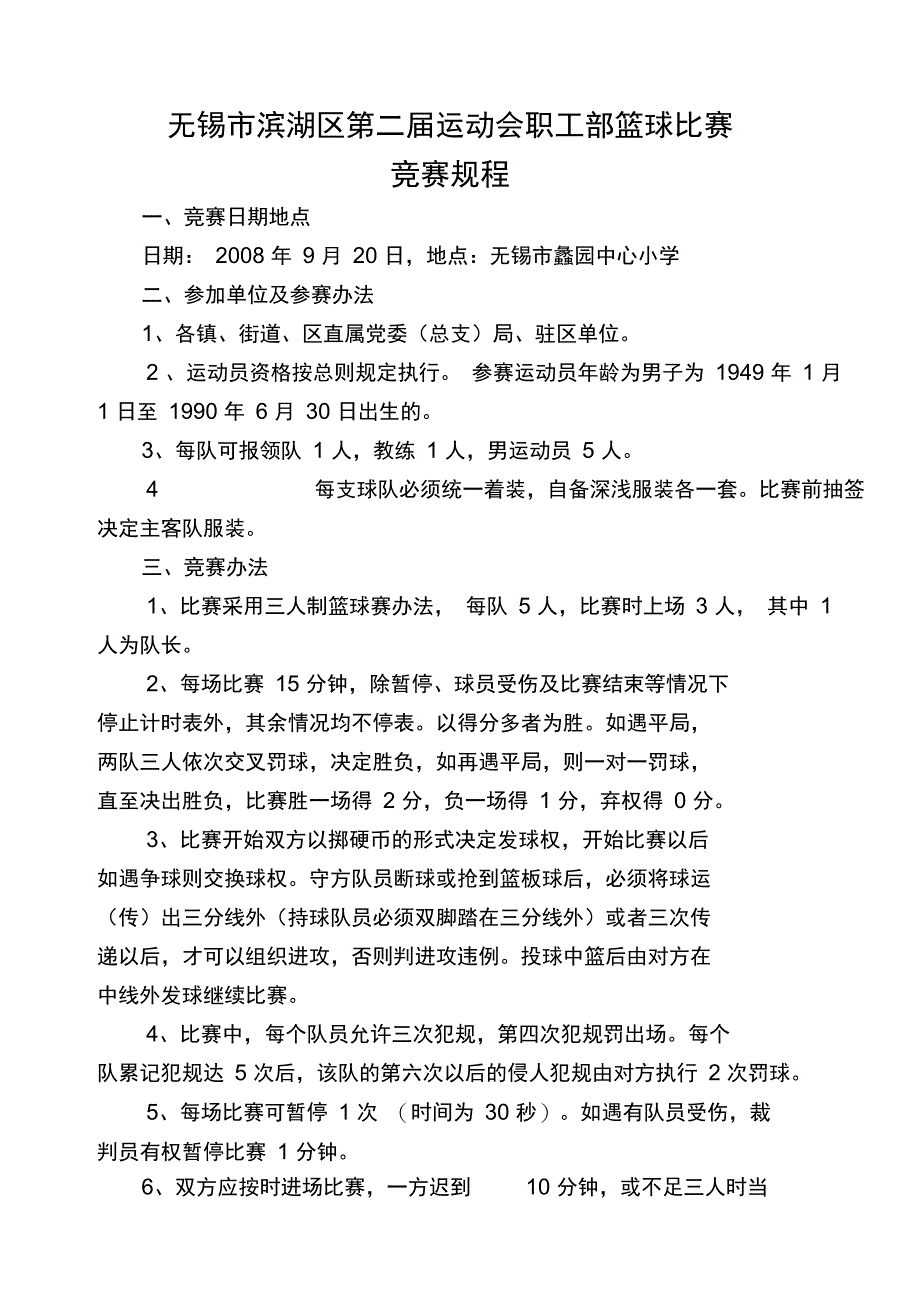 无锡市滨湖区第二届运动会职工部篮球比赛
竞赛规程

一、竞赛日期地点

日期： 2008 年 9 月 20 日，地点：无锡市蠡园中心小学

二、参加单位及参赛办法

1、各镇、街道、区直属党委（总支）局、驻区单位。

2 、运动员资格按总则规定执行。 参赛运动员年龄为男子为 1949 年 1 月 1 日至 1990 年 6 月 30 日出生的。

3、每队可报领队 1 人，教练 1 人，男运动员 5 人。

4 每支球队必须统一着装，自备深浅服装各一套。比赛前抽签决定主客队服装。

三、竞赛办法

1、比赛采用三人制篮球赛办法， 每队 5 人，比赛时上场 3 人， 其中 1 人为队长。

2、每场比赛 15 分钟，除暂停、球员受伤及比赛结束等情况下停止计时表外，其余情况均不停表。以得分多者为胜。如遇平局，两队三人依次交叉罚球，决定胜负，如再遇平局，则一对一罚球，直至决出胜负，比赛胜一场得 2 分，负一场得 1 分，弃权得 0 分。

3、比赛开始双方以掷硬币的形式决定发球权，开始比赛以后如遇争球则交换球权。守方队员断球或抢到篮板球后，必须将球运（传）出三分线外（持球队员必须双脚踏在三分线外）或者三次传递以后，才可以组织进攻，否则判进攻违例。投球中篮后由对方在中线外发球继续比赛。

4、比赛中，每个队员允许三次犯规，第四次犯规罚出场。每个队累记犯规达 5 次后，该队的第六次以后的侵人犯规由对方执行 2 次罚球。

5、每场比赛可暂停 1 次 （时间为 30 秒）。如遇有队员受伤，裁判员有权暂停比赛 1 分钟。

6、双方应按时进场比赛，一方迟到 10 分钟，或不足三人时当